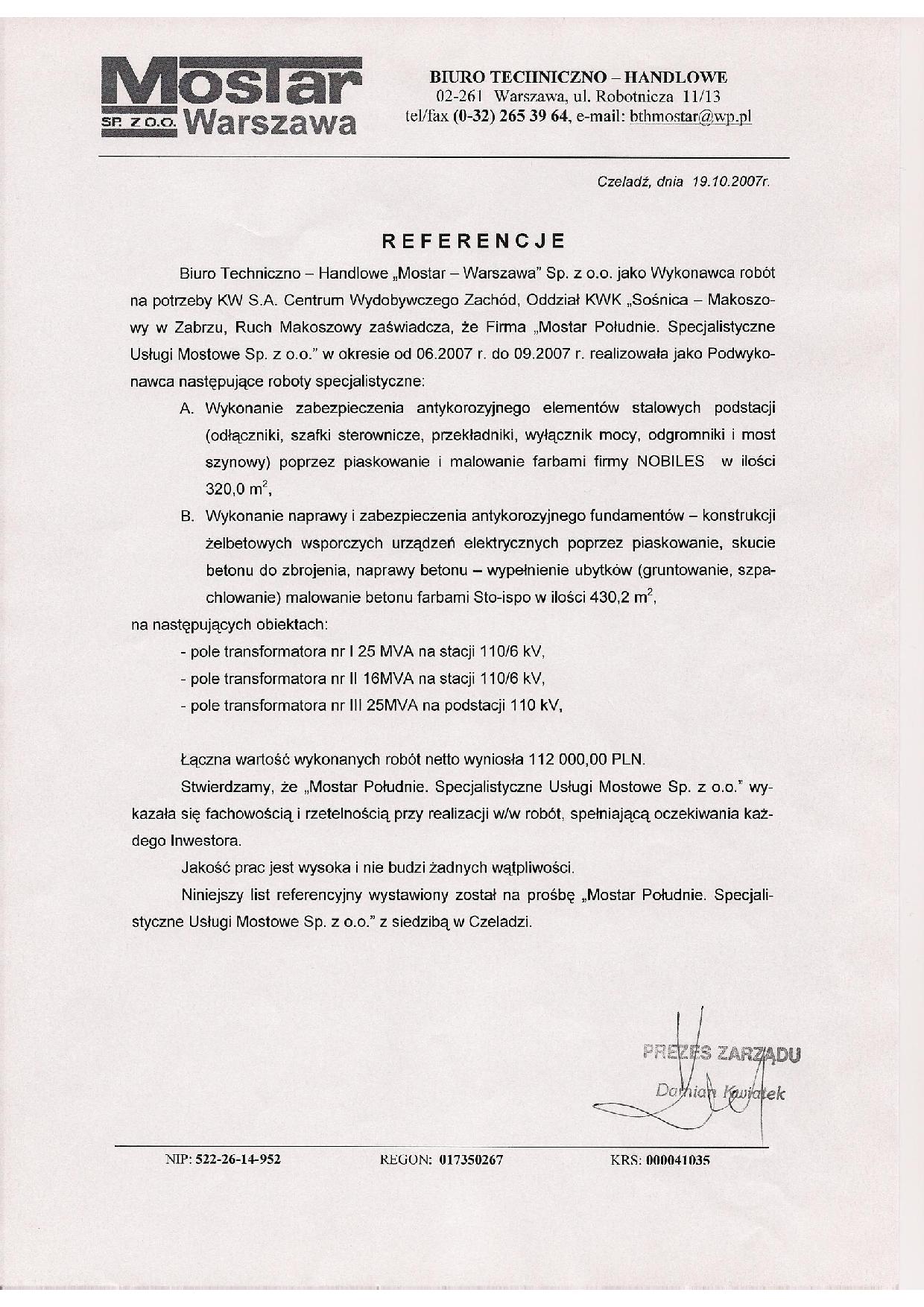 Mostar
SP. Z O.O. Warszawa

BIURO TECHNICZNO – HANDLOWE
02-261 Warszawa, ul. Robotnicza 11/13
tel/fax (0-32) 265 39 64, e-mail: bthmostar@wp.pl

Czeladź, dnia 19.10.2007r.

REFERENCJE

Biuro Techniczno – Handlowe „Mostar – Warszawa" Sp. z o.o. jako Wykonawca robót na potrzeby KW S.A. Centrum Wydobywczego Zachód, Oddział KWK „Sośnica – Makoszowy w Zabrzu, Ruch Makoszowy zaświadcza, że Firma „Mostar Południe. Specjalistyczne Usługi Mostowe Sp. z o.o." w okresie od 06.2007 r. do 09.2007 r. realizowała jako Podwykonawca następujące roboty specjalistyczne:

A. Wykonanie zabezpieczenia antykorozyjnego elementów stalowych podstacji (odłączniki, szafki sterownicze, przekładniki, wyłącznik mocy, odgromniki i most szynowy) poprzez piaskowanie i malowanie farbami firmy NOBILES w ilości 320,0 $m^2$,

B. Wykonanie naprawy i zabezpieczenia antykorozyjnego fundamentów – konstrukcji żelbetowych wsporczych urządzeń elektrycznych poprzez piaskowanie, skucie betonu do zbrojenia, naprawy betonu – wypełnienie ubytków (gruntowanie, szpachlowanie) malowanie betonu farbami Sto-ispo w ilości 430,2 $m^2$,

na następujących obiektach:
- pole transformatora nr I 25 MVA na stacji 110/6 kV,
- pole transformatora nr II 16MVA na stacji 110/6 kV,
- pole transformatora nr III 25MVA na podstacji 110 kV,

Łączna wartość wykonanych robót netto wyniosła 112 000,00 PLN.

Stwierdzamy, że „Mostar Południe. Specjalistyczne Usługi Mostowe Sp. z o.o." wykazała się fachowością i rzetelnością przy realizacji w/w robót, spełniającą oczekiwania każdego Inwestora.

Jakość prac jest wysoka i nie budzi żadnych wątpliwości.

Niniejszy list referencyjny wystawiony został na prośbę „Mostar Południe. Specjalistyczne Usługi Mostowe Sp. z o.o." z siedzibą w Czeladzi.

PREZES ZARZĄDU
Damian Kwiatek

NIP: 522-26-14-952 REGON: 017350267 KRS: 000041035